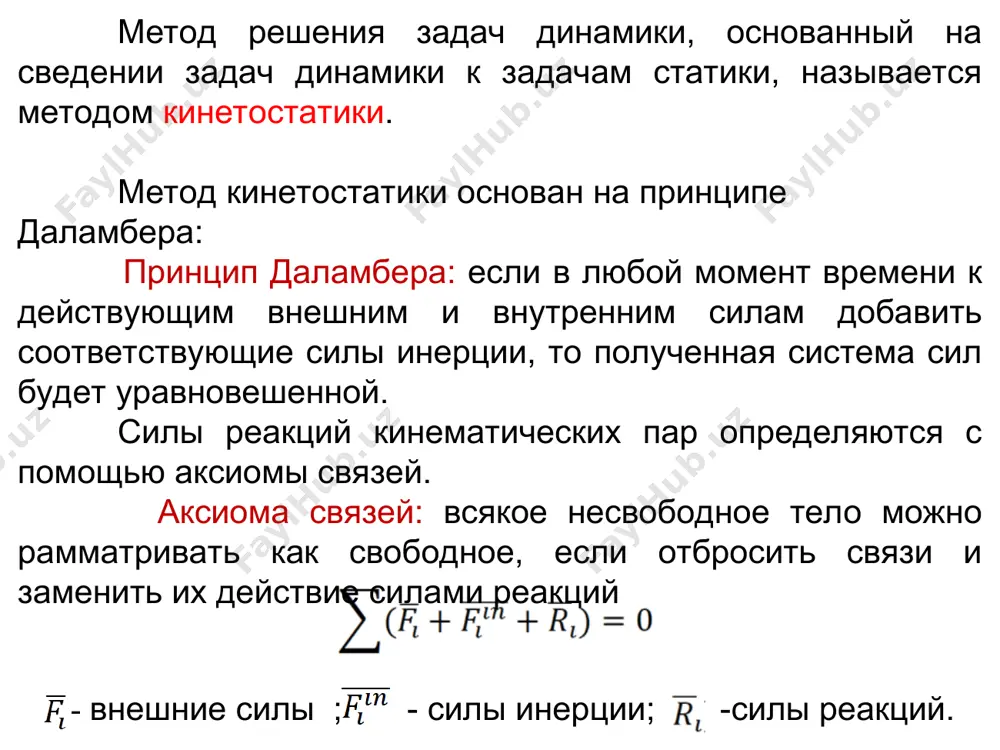 Метод решения задач динамики, основанный на сведении задач динамики к задачам статики, называется методом кинетостатики.

Метод кинетостатики основан на принципе Даламбера:

Принцип Даламбера: если в любой момент времени к действующим внешним и внутренним силам добавить соответствующие силы инерции, то полученная система сил будет уравновешенной.

Силы реакций кинематических пар определяются с помощью аксиомы связей.

Аксиома связей: всякое несвободное тело можно рамматривать как свободное, если отбросить связи и заменить их действие силами реакций

$\sum(\overline{F_i} + \overline{F_i^{in}} + \overline{R_i}) = 0$

$\overline{F_i}$- внешние силы ;$\overline{F_i^{in}}$ - силы инерции; $\overline{R_i}$ -силы реакций.

FaylHub.uz